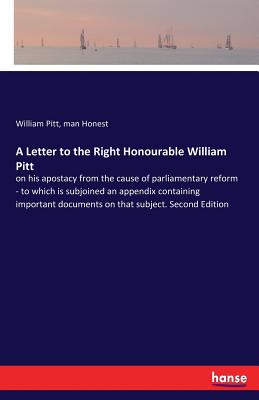 William Pitt, man Honest

A Letter to the Right Honourable William Pitt

on his apostacy from the cause of parliamentary reform - to which is subjoined an appendix containing important documents on that subject. Second Edition

hanse